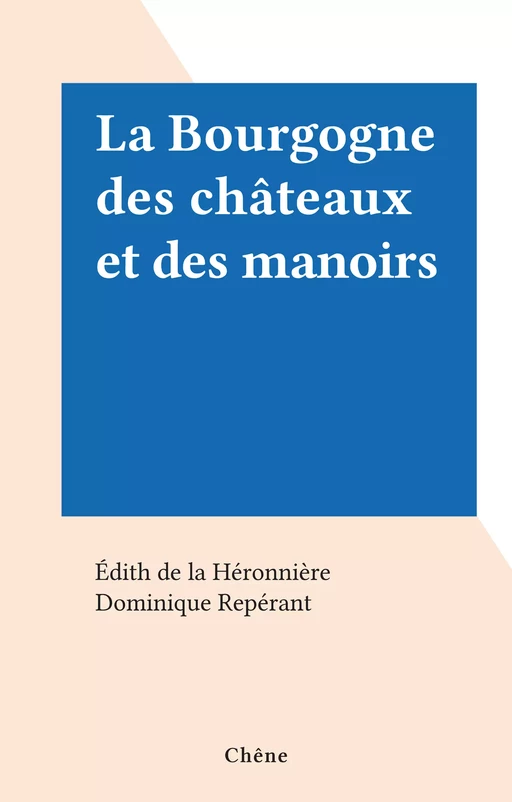 La Bourgogne des châteaux et des manoirs

Édith de la Héronnière
Dominique Repérant

Chêne